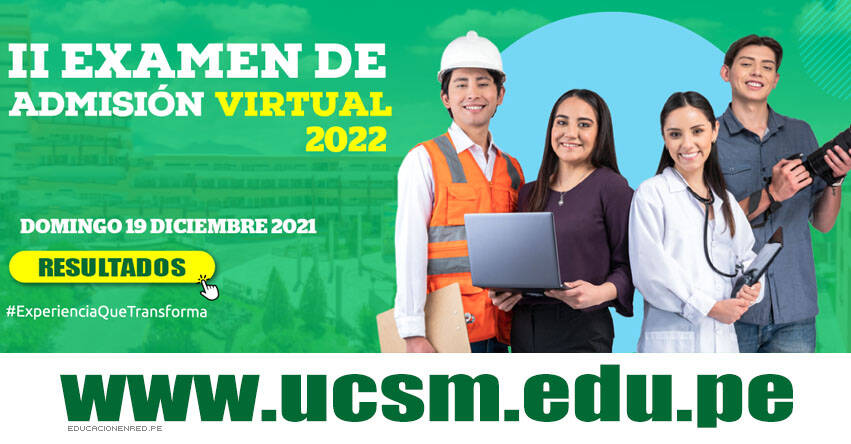 II EXAMEN DE ADMISIÓN VIRTUAL 2022

DOMINGO 19 DICIEMBRE 2021

RESULTADOS

#ExperienciaQueTransforma

www.ucsm.edu.pe

EDUCACIONENRED.PE